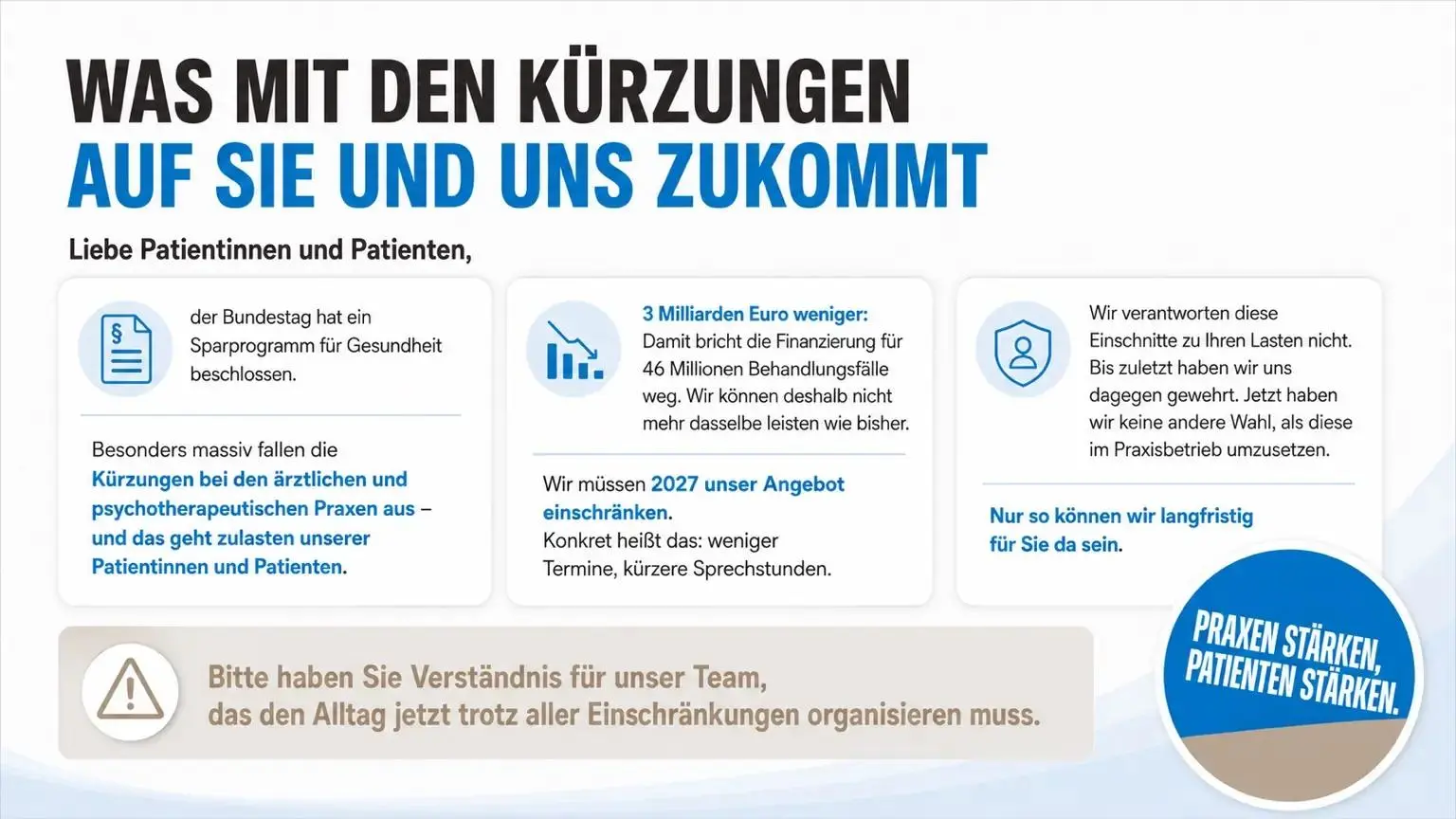 WAS MIT DEN KÜRZUNGEN
AUF SIE UND UNS ZUKOMMT

Liebe Patientinnen und Patienten,

der Bundestag hat ein Sparprogramm für Gesundheit beschlossen.

Besonders massiv fallen die Kürzungen bei den ärztlichen und psychotherapeutischen Praxen aus – und das geht zulasten unserer Patientinnen und Patienten.

3 Milliarden Euro weniger:
Damit bricht die Finanzierung für 46 Millionen Behandlungsfälle weg. Wir können deshalb nicht mehr dasselbe leisten wie bisher.

Wir müssen 2027 unser Angebot einschränken.
Konkret heißt das: weniger Termine, kürzere Sprechstunden.

Wir verantworten diese Einschnitte zu Ihren Lasten nicht. Bis zuletzt haben wir uns dagegen gewehrt. Jetzt haben wir keine andere Wahl, als diese im Praxisbetrieb umzusetzen.

Nur so können wir langfristig für Sie da sein.

Bitte haben Sie Verständnis für unser Team,
das den Alltag jetzt trotz aller Einschränkungen organisieren muss.

PRAXEN STÄRKEN,
PATIENTEN STÄRKEN.